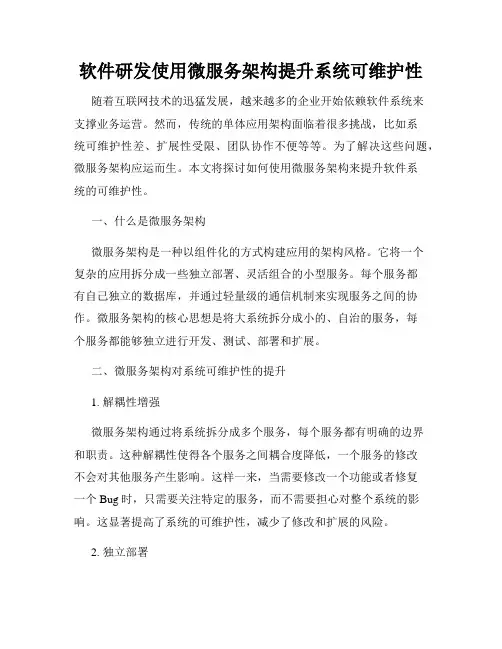 软件研发使用微服务架构提升系统可维护性

随着互联网技术的迅猛发展，越来越多的企业开始依赖软件系统来支撑业务运营。然而，传统的单体应用架构面临着很多挑战，比如系统可维护性差、扩展性受限、团队协作不便等等。为了解决这些问题，微服务架构应运而生。本文将探讨如何使用微服务架构来提升软件系统的可维护性。

一、什么是微服务架构

微服务架构是一种以组件化的方式构建应用的架构风格。它将一个复杂的应用拆分成一些独立部署、灵活组合的小型服务。每个服务都有自己独立的数据库，并通过轻量级的通信机制来实现服务之间的协作。微服务架构的核心思想是将大系统拆分成小的、自治的服务，每个服务都能够独立进行开发、测试、部署和扩展。

二、微服务架构对系统可维护性的提升

1. 解耦性增强

微服务架构通过将系统拆分成多个服务，每个服务都有明确的边界和职责。这种解耦性使得各个服务之间耦合度降低，一个服务的修改不会对其他服务产生影响。这样一来，当需要修改一个功能或者修复一个 Bug 时，只需要关注特定的服务，而不需要担心对整个系统的影响。这显著提高了系统的可维护性，减少了修改和扩展的风险。

2. 独立部署